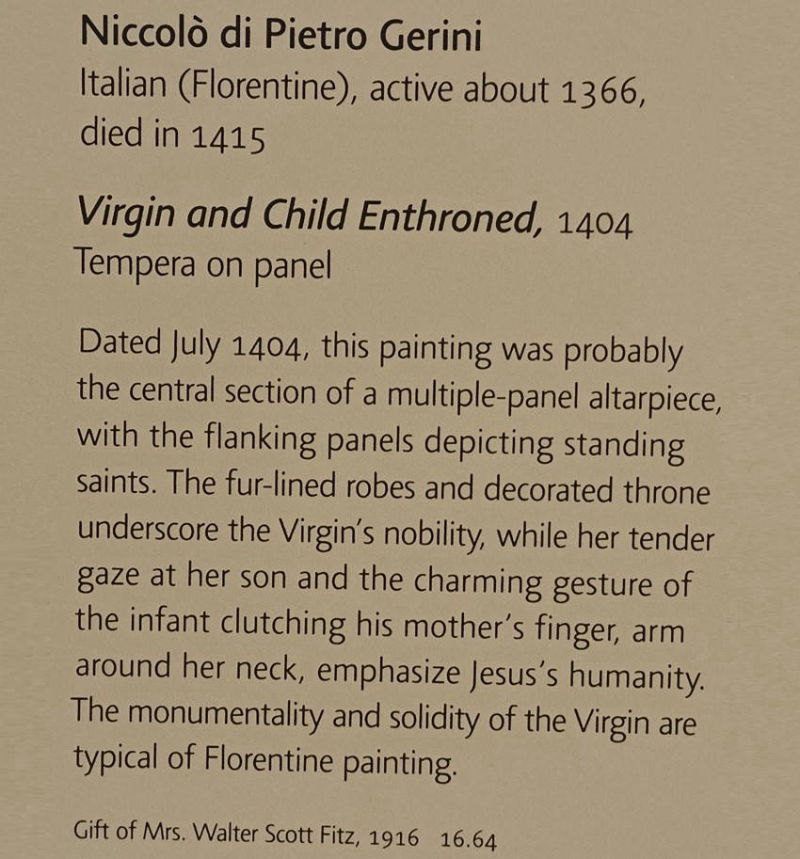 Niccolò di Pietro Gerini
Italian (Florentine), active about 1366, died in 1415

Virgin and Child Enthroned, 1404
Tempera on panel

Dated July 1404, this painting was probably the central section of a multiple-panel altarpiece, with the flanking panels depicting standing saints. The fur-lined robes and decorated throne underscore the Virgin's nobility, while her tender gaze at her son and the charming gesture of the infant clutching his mother's finger, arm around her neck, emphasize Jesus's humanity. The monumentality and solidity of the Virgin are typical of Florentine painting.

Gift of Mrs. Walter Scott Fitz, 1916 16.64